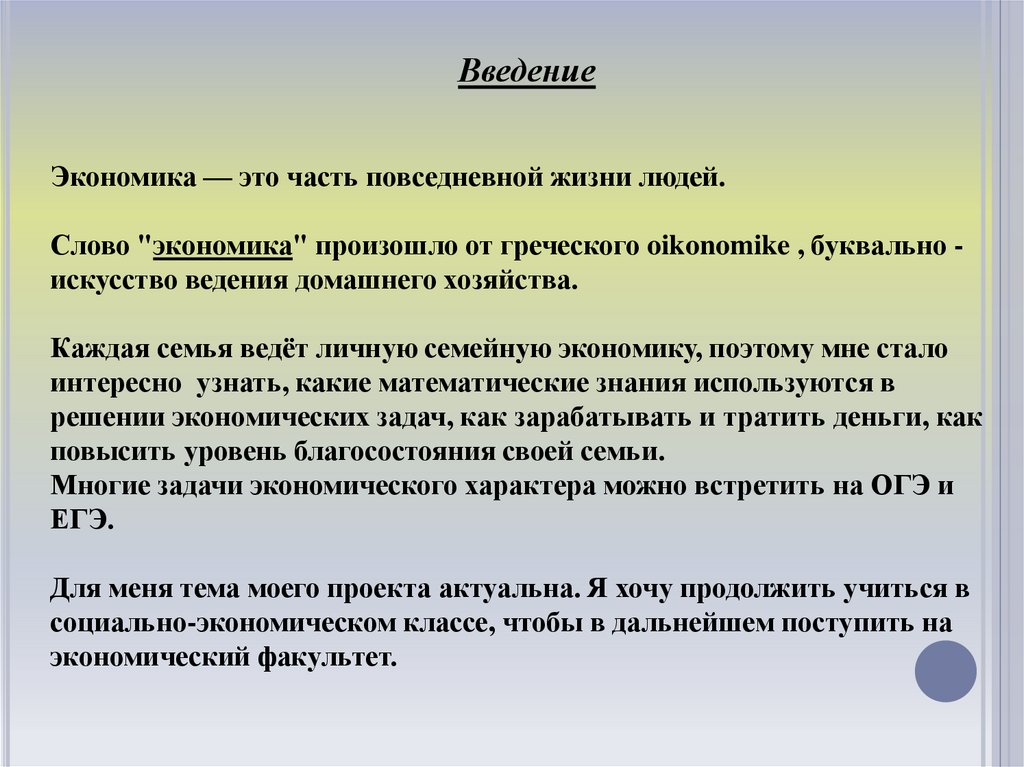 Введение

Экономика — это часть повседневной жизни людей.

Слово "экономика" произошло от греческого oikonomike , буквально - искусство ведения домашнего хозяйства.

Каждая семья ведёт личную семейную экономику, поэтому мне стало интересно узнать, какие математические знания используются в решении экономических задач, как зарабатывать и тратить деньги, как повысить уровень благосостояния своей семьи.
Многие задачи экономического характера можно встретить на ОГЭ и ЕГЭ.

Для меня тема моего проекта актуальна. Я хочу продолжить учиться в социально-экономическом классе, чтобы в дальнейшем поступить на экономический факультет.